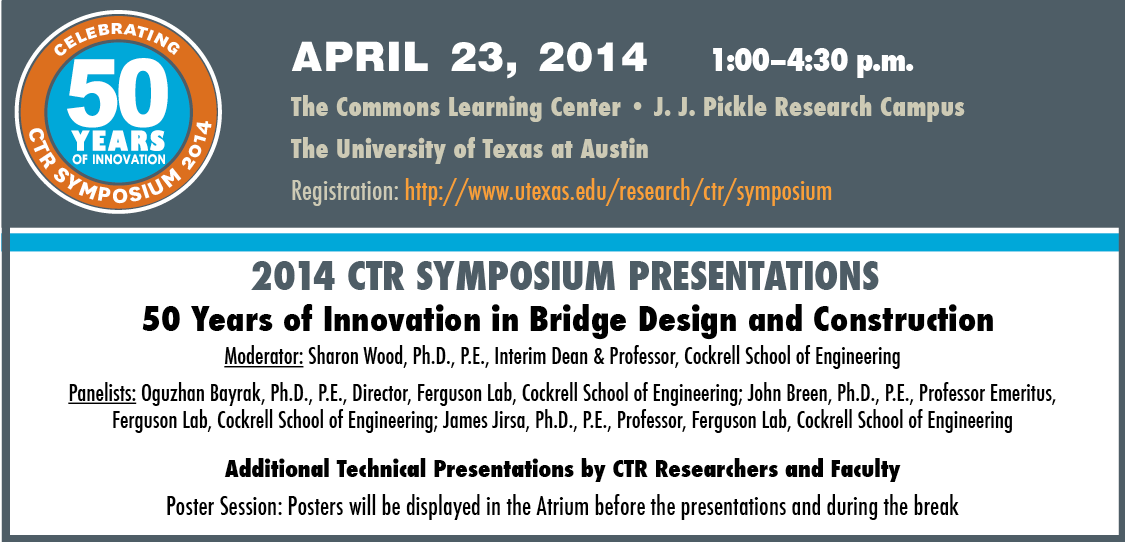 CELEBRATING
50
YEARS
OF INNOVATION
CTR SYMPOSIUM 2014

APRIL 23, 2014 1:00–4:30 p.m.

The Commons Learning Center • J. J. Pickle Research Campus

The University of Texas at Austin

Registration: http://www.utexas.edu/research/ctr/symposium

2014 CTR SYMPOSIUM PRESENTATIONS

50 Years of Innovation in Bridge Design and Construction

Moderator: Sharon Wood, Ph.D., P.E., Interim Dean & Professor, Cockrell School of Engineering

Panelists: Oguzhan Bayrak, Ph.D., P.E., Director, Ferguson Lab, Cockrell School of Engineering; John Breen, Ph.D., P.E., Professor Emeritus, Ferguson Lab, Cockrell School of Engineering; James Jirsa, Ph.D., P.E., Professor, Ferguson Lab, Cockrell School of Engineering

Additional Technical Presentations by CTR Researchers and Faculty

Poster Session: Posters will be displayed in the Atrium before the presentations and during the break